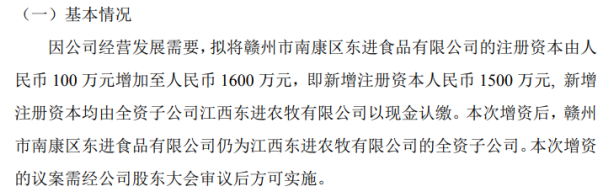 （一）基本情况

因公司经营发展需要，拟将赣州市南康区东进食品有限公司的注册资本由人民币 100 万元增加至人民币 1600 万元，即新增注册资本人民币 1500 万元，新增注册资本均由全资子公司江西东进农牧有限公司以现金认缴。本次增资后，赣州市南康区东进食品有限公司仍为江西东进农牧有限公司的全资子公司。本次增资的议案需经公司股东大会审议后方可实施。